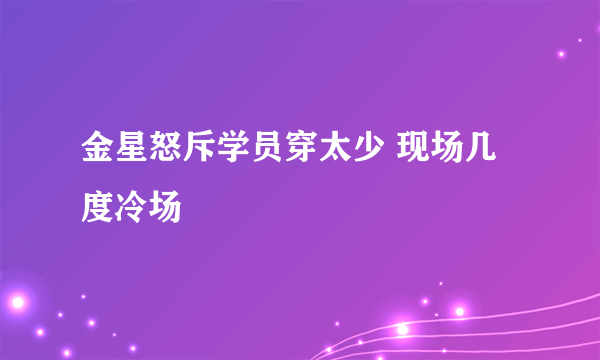 金星怒斥学员穿太少 现场几度冷场